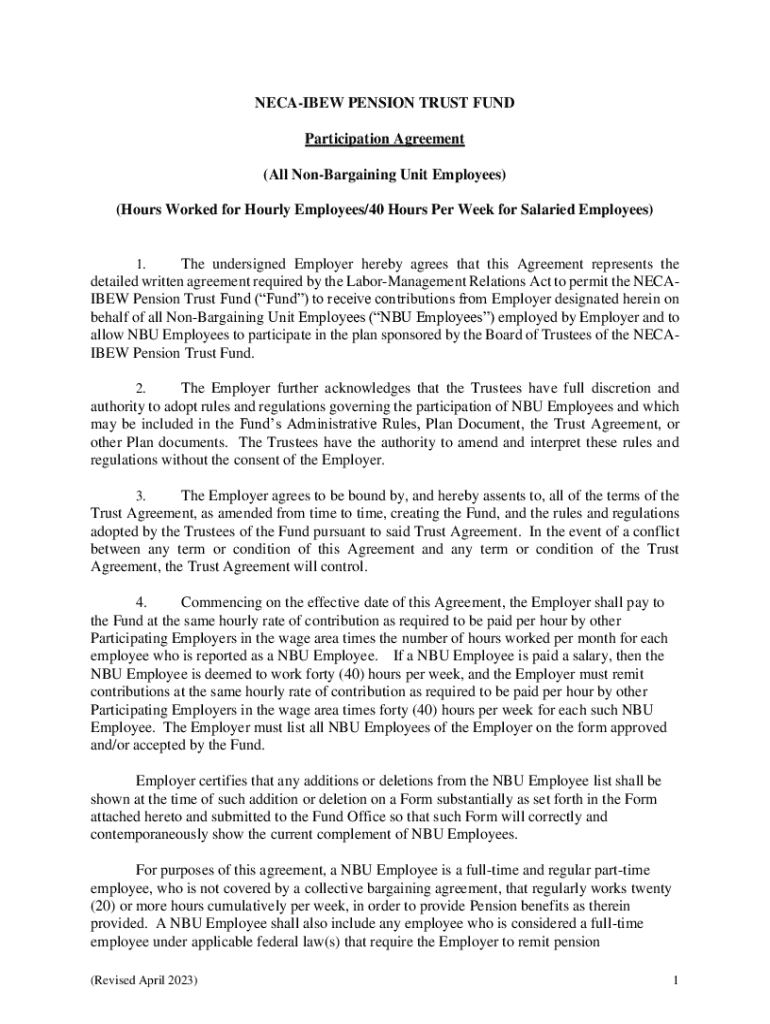 NECA-IBEW PENSION TRUST FUND

Participation Agreement

(All Non-Bargaining Unit Employees)

(Hours Worked for Hourly Employees/40 Hours Per Week for Salaried Employees)

1. The undersigned Employer hereby agrees that this Agreement represents the detailed written agreement required by the Labor-Management Relations Act to permit the NECA-IBEW Pension Trust Fund ("Fund") to receive contributions from Employer designated herein on behalf of all Non-Bargaining Unit Employees ("NBU Employees") employed by Employer and to allow NBU Employees to participate in the plan sponsored by the Board of Trustees of the NECA-IBEW Pension Trust Fund.

2. The Employer further acknowledges that the Trustees have full discretion and authority to adopt rules and regulations governing the participation of NBU Employees and which may be included in the Fund's Administrative Rules, Plan Document, the Trust Agreement, or other Plan documents. The Trustees have the authority to amend and interpret these rules and regulations without the consent of the Employer.

3. The Employer agrees to be bound by, and hereby assents to, all of the terms of the Trust Agreement, as amended from time to time, creating the Fund, and the rules and regulations adopted by the Trustees of the Fund pursuant to said Trust Agreement. In the event of a conflict between any term or condition of this Agreement and any term or condition of the Trust Agreement, the Trust Agreement will control.

4. Commencing on the effective date of this Agreement, the Employer shall pay to the Fund at the same hourly rate of contribution as required to be paid per hour by other Participating Employers in the wage area times the number of hours worked per month for each employee who is reported as a NBU Employee. If a NBU Employee is paid a salary, then the NBU Employee is deemed to work forty (40) hours per week, and the Employer must remit contributions at the same hourly rate of contribution as required to be paid per hour by other Participating Employers in the wage area times forty (40) hours per week for each such NBU Employee. The Employer must list all NBU Employees of the Employer on the form approved and/or accepted by the Fund.

Employer certifies that any additions or deletions from the NBU Employee list shall be shown at the time of such addition or deletion on a Form substantially as set forth in the Form attached hereto and submitted to the Fund Office so that such Form will correctly and contemporaneously show the current complement of NBU Employees.

For purposes of this agreement, a NBU Employee is a full-time and regular part-time employee, who is not covered by a collective bargaining agreement, that regularly works twenty (20) or more hours cumulatively per week, in order to provide Pension benefits as therein provided. A NBU Employee shall also include any employee who is considered a full-time employee under applicable federal law(s) that require the Employer to remit pension

(Revised April 2023)

1